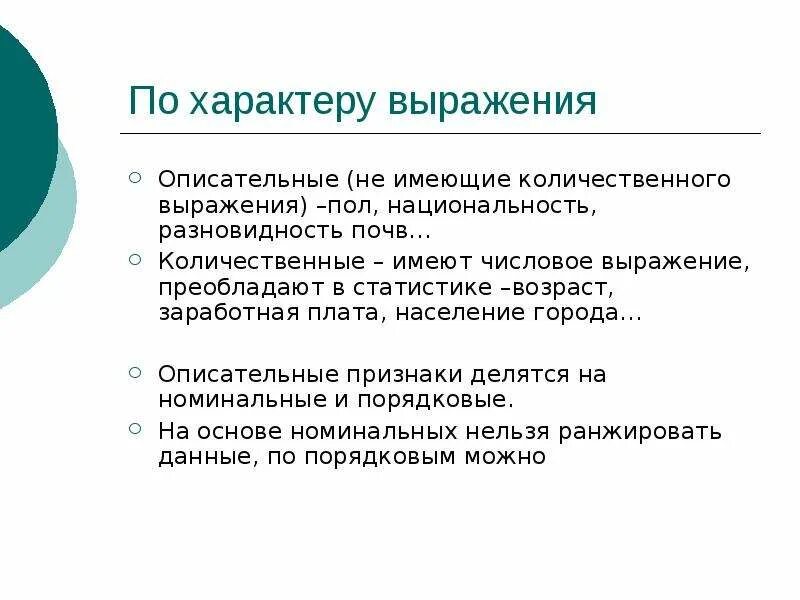 По характеру выражения

Описательные (не имеющие количественного выражения) –пол, национальность, разновидность почв…

Количественные – имеют числовое выражение, преобладают в статистике –возраст, заработная плата, население города…

Описательные признаки делятся на номинальные и порядковые.

На основе номинальных нельзя ранжировать данные, по порядковым можно